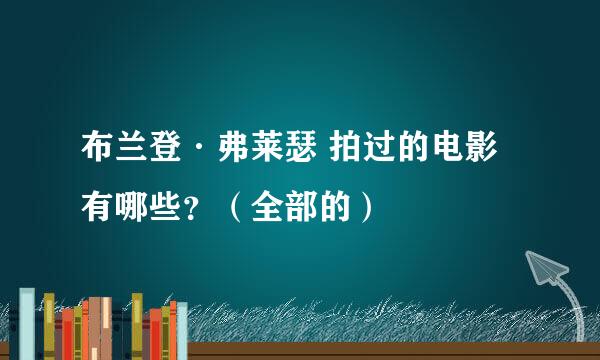 布兰登·弗莱瑟 拍过的电影有哪些？（全部的）